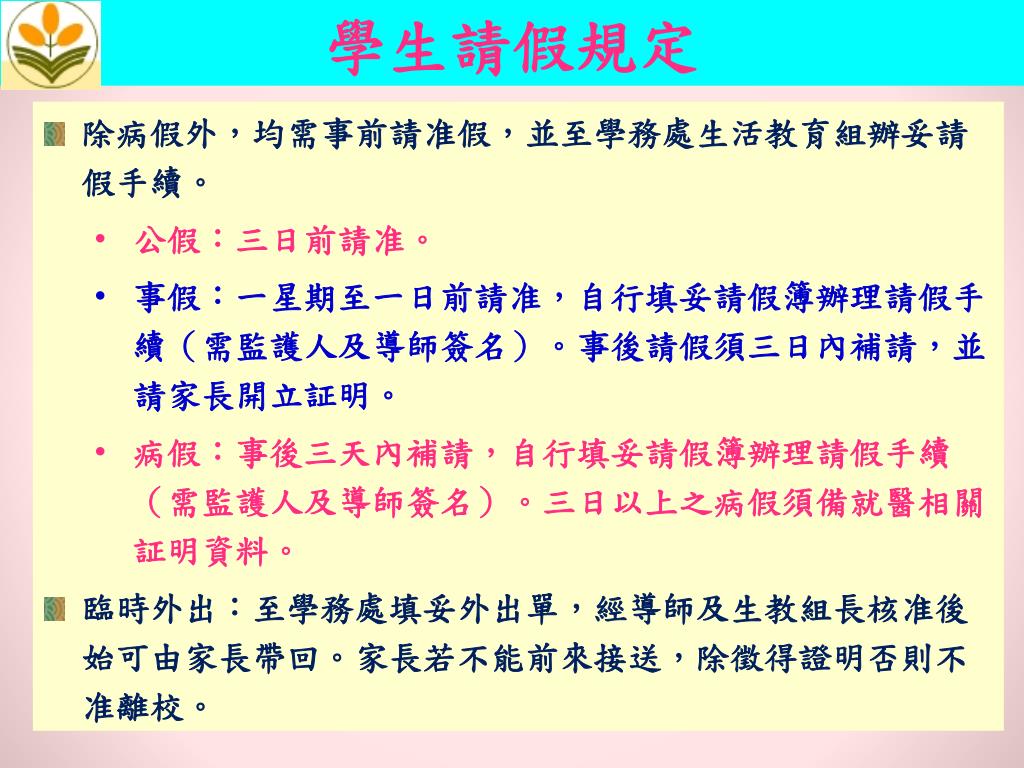 學生請假規定

除病假外，均需事前請准假，並至學務處生活教育組辦妥請假手續。

• 公假：三日前請准。

• 事假：一星期至一日前請准，自行填妥請假簿辦理請假手續（需監護人及導師簽名）。事後請假須三日內補請，並請家長開立証明。

• 病假：事後三天內補請，自行填妥請假簿辦理請假手續（需監護人及導師簽名）。三日以上之病假須備就醫相關証明資料。

臨時外出：至學務處填妥外出單，經導師及生教組長核准後始可由家長帶回。家長若不能前來接送，除徵得證明否則不准離校。